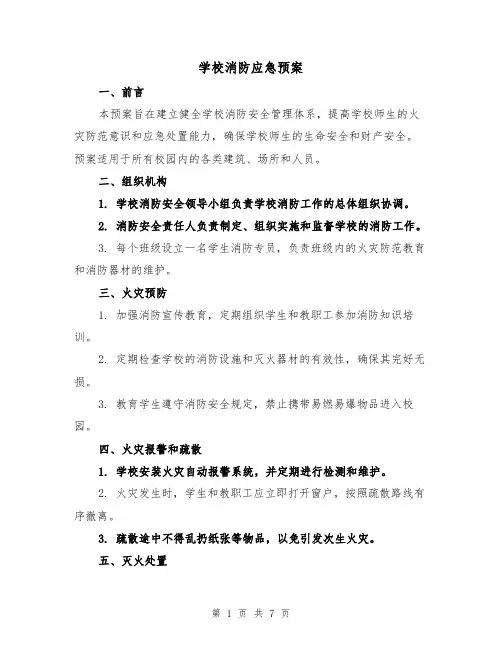 学校消防应急预案

一、前言

本预案旨在建立健全学校消防安全管理体系，提高学校师生的火灾防范意识和应急处置能力，确保学校师生的生命安全和财产安全。预案适用于所有校园内的各类建筑、场所和人员。

二、组织机构

1. 学校消防安全领导小组负责学校消防工作的总体组织协调。

2. 消防安全责任人负责制定、组织实施和监督学校的消防工作。

3. 每个班级设立一名学生消防专员，负责班级内的火灾防范教育和消防器材的维护。

三、火灾预防

1. 加强消防宣传教育，定期组织学生和教职工参加消防知识培训。

2. 定期检查学校的消防设施和灭火器材的有效性，确保其完好无损。

3. 教育学生遵守消防安全规定，禁止携带易燃易爆物品进入校园。

四、火灾报警和疏散

1. 学校安装火灾自动报警系统，并定期进行检测和维护。

2. 火灾发生时，学生和教职工应立即打开窗户，按照疏散路线有序撤离。

3. 疏散途中不得乱扔纸张等物品，以免引发次生火灾。

五、灭火处置

第 1 页 共 7 页